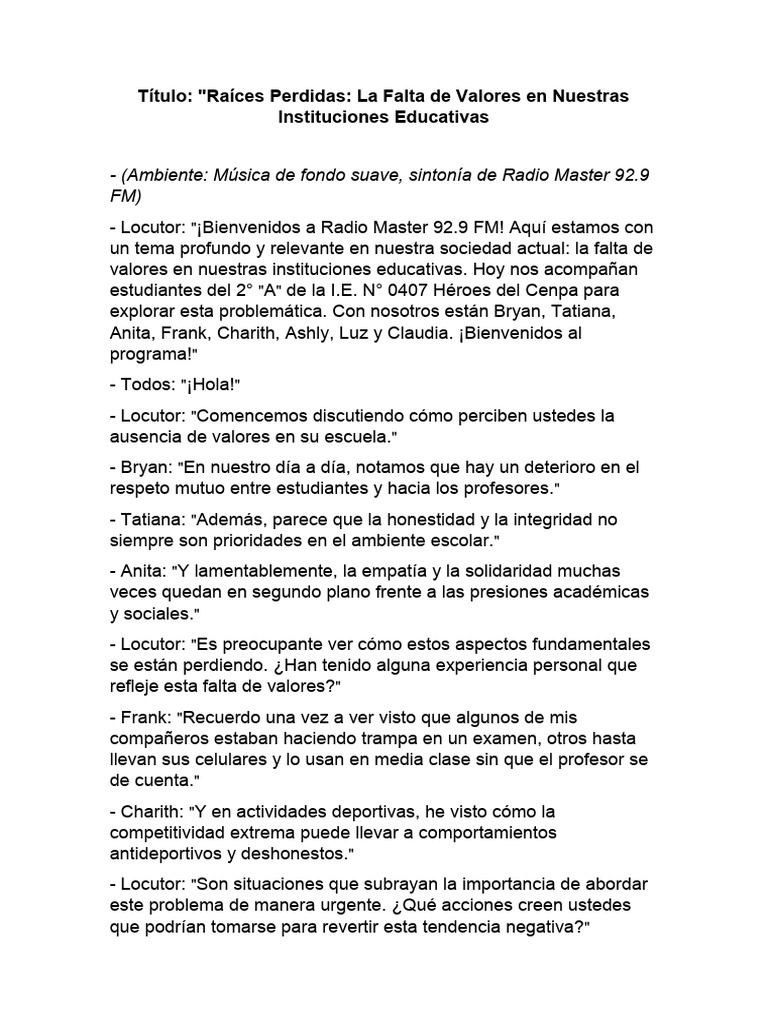 Título: "Raíces Perdidas: La Falta de Valores en Nuestras Instituciones Educativas

- (Ambiente: Música de fondo suave, sintonía de Radio Master 92.9 FM)

- Locutor: "¡Bienvenidos a Radio Master 92.9 FM! Aquí estamos con un tema profundo y relevante en nuestra sociedad actual: la falta de valores en nuestras instituciones educativas. Hoy nos acompañan estudiantes del 2° "A" de la I.E. N° 0407 Héroes del Cenpa para explorar esta problemática. Con nosotros están Bryan, Tatiana, Anita, Frank, Charith, Ashly, Luz y Claudia. ¡Bienvenidos al programa!"

- Todos: "¡Hola!"

- Locutor: "Comencemos discutiendo cómo perciben ustedes la ausencia de valores en su escuela."

- Bryan: "En nuestro día a día, notamos que hay un deterioro en el respeto mutuo entre estudiantes y hacia los profesores."

- Tatiana: "Además, parece que la honestidad y la integridad no siempre son prioridades en el ambiente escolar."

- Anita: "Y lamentablemente, la empatía y la solidaridad muchas veces quedan en segundo plano frente a las presiones académicas y sociales."

- Locutor: "Es preocupante ver cómo estos aspectos fundamentales se están perdiendo. ¿Han tenido alguna experiencia personal que refleje esta falta de valores?"

- Frank: "Recuerdo una vez a ver visto que algunos de mis compañeros estaban haciendo trampa en un examen, otros hasta llevan sus celulares y lo usan en media clase sin que el profesor se de cuenta."

- Charith: "Y en actividades deportivas, he visto cómo la competitividad extrema puede llevar a comportamientos antideportivos y deshonestos."

- Locutor: "Son situaciones que subrayan la importancia de abordar este problema de manera urgente. ¿Qué acciones creen ustedes que podrían tomarse para revertir esta tendencia negativa?"